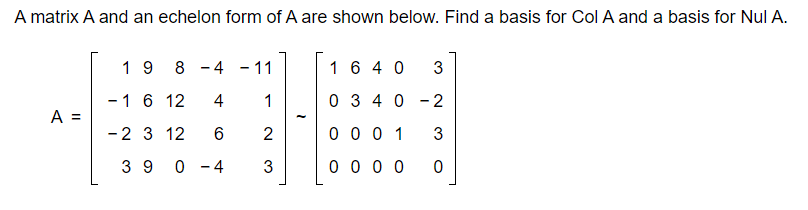 A matrix A and an echelon form of A are shown below. Find a basis for Col A and a basis for Nul A.

$A = \begin{bmatrix} 1 & 9 & 8 & -4 & -11 \\ -1 & 6 & 12 & 4 & 1 \\ -2 & 3 & 12 & 6 & 2 \\ 3 & 9 & 0 & -4 & 3 \end{bmatrix} \sim \begin{bmatrix} 1 & 6 & 4 & 0 & 3 \\ 0 & 3 & 4 & 0 & -2 \\ 0 & 0 & 0 & 1 & 3 \\ 0 & 0 & 0 & 0 & 0 \end{bmatrix}$